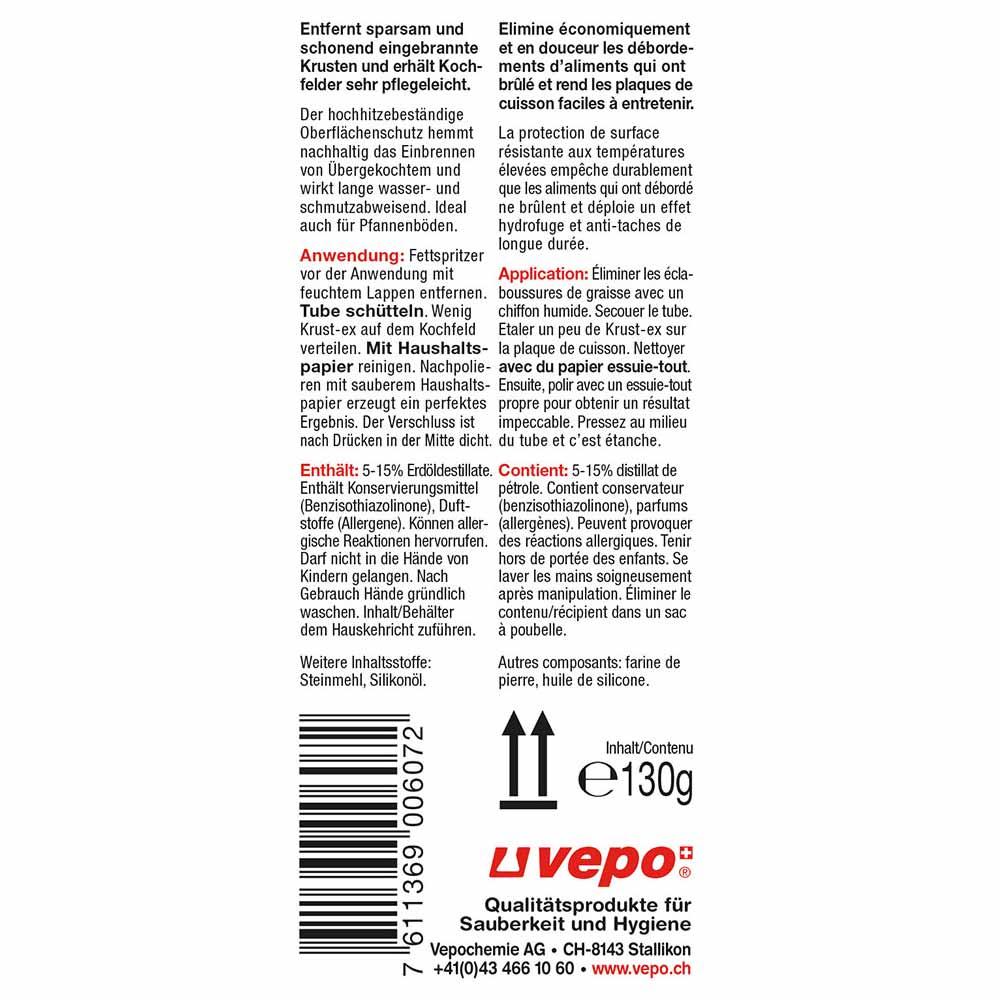 Entfernt sparsam und schonend eingebrannte Krusten und erhält Kochfelder sehr pflegeleicht.

Der hochhitzebeständige Oberflächenschutz hemmt nachhaltig das Einbrennen von Übergekochtem und wirkt lange wasser- und schmutzabweisend. Ideal auch für Pfannenböden.

Anwendung: Fettspritzer vor der Anwendung mit feuchtem Lappen entfernen. Tube schütteln. Wenig Krust-ex auf dem Kochfeld verteilen. Mit Haushaltspapier reinigen. Nachpolieren mit sauberem Haushaltspapier erzeugt ein perfektes Ergebnis. Der Verschluss ist nach Drücken in der Mitte dicht.

Enthält: 5-15% Erdöldestillate. Enthält Konservierungsmittel (Benzisothiazolinone), Duftstoffe (Allergene). Können allergische Reaktionen hervorrufen. Darf nicht in die Hände von Kindern gelangen. Nach Gebrauch Hände gründlich waschen. Inhalt/Behälter dem Hauskehricht zuführen.

Weitere Inhaltsstoffe: Steinmehl, Silikonöl.

Elimine économiquement et en douceur les débordements d'aliments qui ont brûlé et rend les plaques de cuisson faciles à entretenir.

La protection de surface résistante aux températures élevées empêche durablement que les aliments qui ont débordé ne brûlent et déploie un effet hydrofuge et anti-taches de longue durée.

Application: Éliminer les éclaboussures de graisse avec un chiffon humide. Secouer le tube. Etaler un peu de Krust-ex sur la plaque de cuisson. Nettoyer avec du papier essuie-tout. Ensuite, polir avec un essuie-tout propre pour obtenir un résultat impeccable. Pressez au milieu du tube et c'est étanche.

Contient: 5-15% distillat de pétrole. Contient conservateur (benzisothiazolinone), parfums (allergènes). Peuvent provoquer des réactions allergiques. Tenir hors de portée des enfants. Se laver les mains soigneusement après manipulation. Éliminer le contenu/récipient dans un sac à poubelle.

Autres composants: farine de pierre, huile de silicone.

7 611369 006072

Inhalt/Contenu
℮130g

vepo®

Qualitätsprodukte für Sauberkeit und Hygiene

Vepochemie AG • CH-8143 Stallikon
+41(0)43 466 10 60 • www.vepo.ch